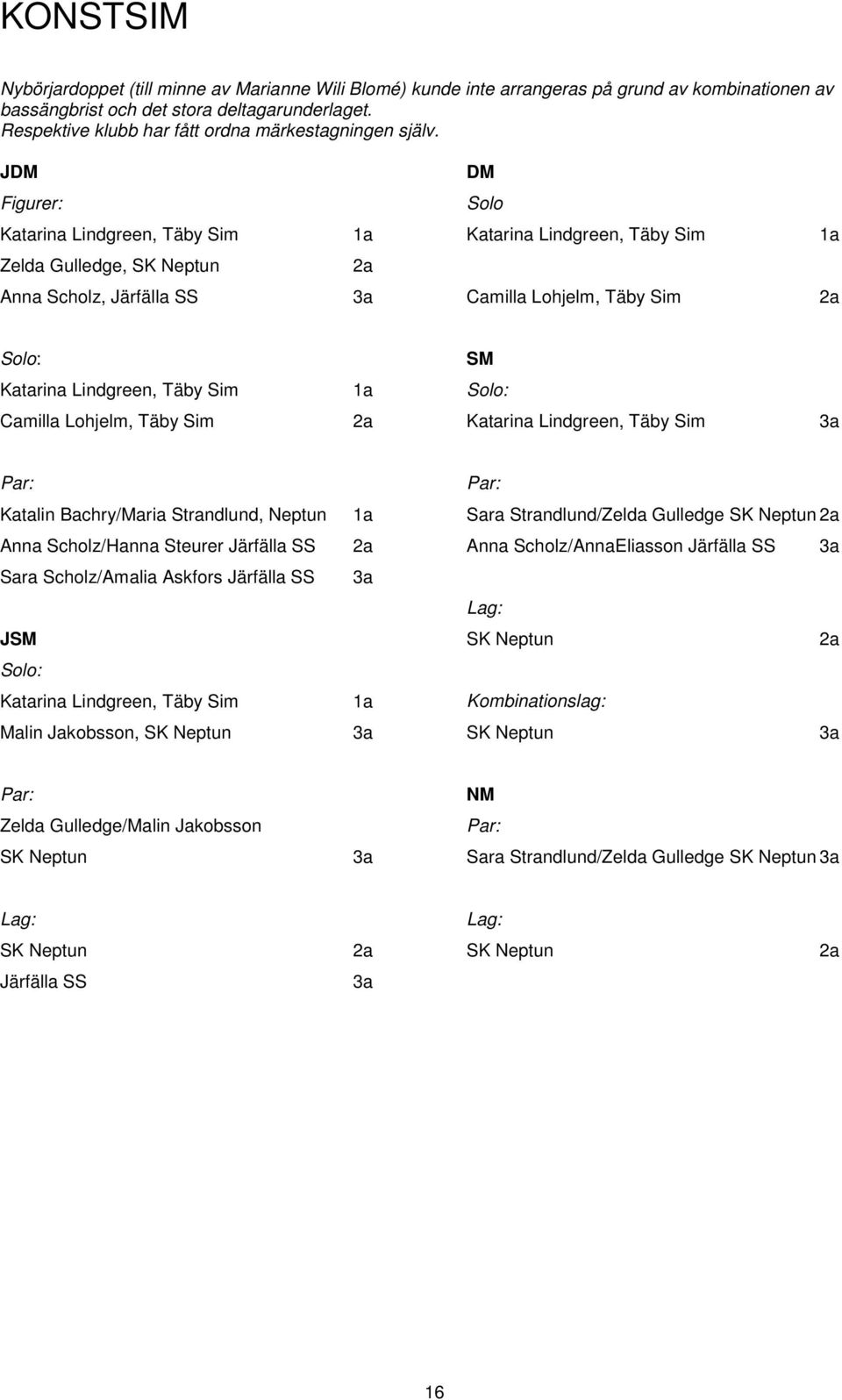 KONSTSIM

Nybörjardoppet (till minne av Marianne Wili Blomé) kunde inte arrangeras på grund av kombinationen av bassängbrist och det stora deltagarunderlaget.
Respektive klubb har fått ordna märkestagningen själv.

JDM

Figurer:

Katarina Lindgreen, Täby Sim 1a

Zelda Gulledge, SK Neptun 2a

Anna Scholz, Järfälla SS 3a

Solo:

Katarina Lindgreen, Täby Sim 1a

Camilla Lohjelm, Täby Sim 2a

Par:

Katalin Bachry/Maria Strandlund, Neptun 1a

Anna Scholz/Hanna Steurer Järfälla SS 2a

Sara Scholz/Amalia Askfors Järfälla SS 3a

JSM

Solo:

Katarina Lindgreen, Täby Sim 1a

Malin Jakobsson, SK Neptun 3a

Par:

Zelda Gulledge/Malin Jakobsson

SK Neptun 3a

Lag:

SK Neptun 2a

Järfälla SS 3a

DM

Solo

Katarina Lindgreen, Täby Sim 1a

Camilla Lohjelm, Täby Sim 2a

SM

Solo:

Katarina Lindgreen, Täby Sim 3a

Par:

Sara Strandlund/Zelda Gulledge SK Neptun 2a

Anna Scholz/AnnaEliasson Järfälla SS 3a

Lag:

SK Neptun 2a

Kombinationslag:

SK Neptun 3a

NM

Par:

Sara Strandlund/Zelda Gulledge SK Neptun 3a

Lag:

SK Neptun 2a

16